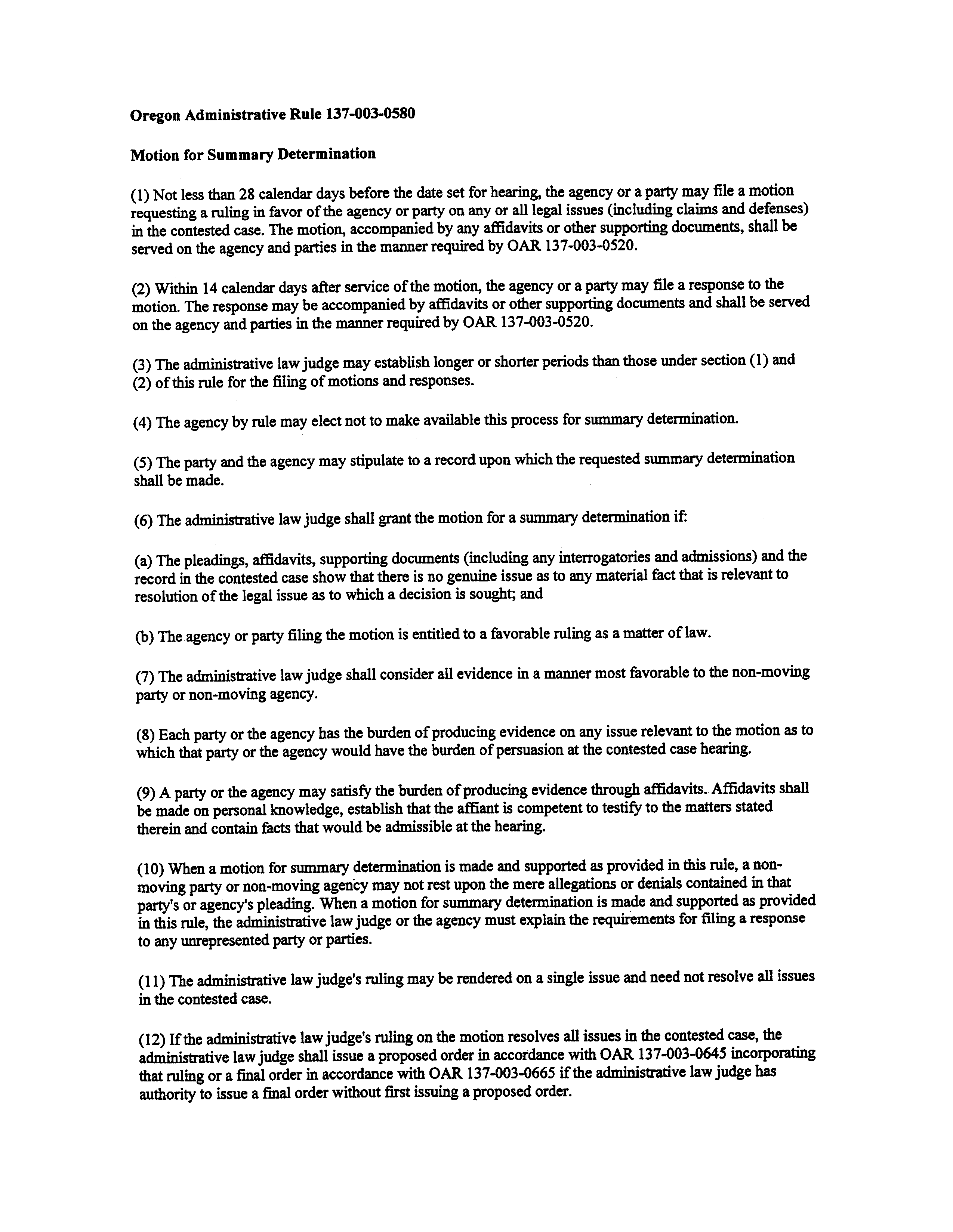 Oregon Administrative Rule 137-003-0580

Motion for Summary Determination

(1) Not less than 28 calendar days before the date set for hearing, the agency or a party may file a motion requesting a ruling in favor of the agency or party on any or all legal issues (including claims and defenses) in the contested case. The motion, accompanied by any affidavits or other supporting documents, shall be served on the agency and parties in the manner required by OAR 137-003-0520.

(2) Within 14 calendar days after service of the motion, the agency or a party may file a response to the motion. The response may be accompanied by affidavits or other supporting documents and shall be served on the agency and parties in the manner required by OAR 137-003-0520.

(3) The administrative law judge may establish longer or shorter periods than those under section (1) and (2) of this rule for the filing of motions and responses.

(4) The agency by rule may elect not to make available this process for summary determination.

(5) The party and the agency may stipulate to a record upon which the requested summary determination shall be made.

(6) The administrative law judge shall grant the motion for a summary determination if:

(a) The pleadings, affidavits, supporting documents (including any interrogatories and admissions) and the record in the contested case show that there is no genuine issue as to any material fact that is relevant to resolution of the legal issue as to which a decision is sought; and

(b) The agency or party filing the motion is entitled to a favorable ruling as a matter of law.

(7) The administrative law judge shall consider all evidence in a manner most favorable to the non-moving party or non-moving agency.

(8) Each party or the agency has the burden of producing evidence on any issue relevant to the motion as to which that party or the agency would have the burden of persuasion at the contested case hearing.

(9) A party or the agency may satisfy the burden of producing evidence through affidavits. Affidavits shall be made on personal knowledge, establish that the affiant is competent to testify to the matters stated therein and contain facts that would be admissible at the hearing.

(10) When a motion for summary determination is made and supported as provided in this rule, a non-moving party or non-moving agency may not rest upon the mere allegations or denials contained in that party's or agency's pleading. When a motion for summary determination is made and supported as provided in this rule, the administrative law judge or the agency must explain the requirements for filing a response to any unrepresented party or parties.

(11) The administrative law judge's ruling may be rendered on a single issue and need not resolve all issues in the contested case.

(12) If the administrative law judge's ruling on the motion resolves all issues in the contested case, the administrative law judge shall issue a proposed order in accordance with OAR 137-003-0645 incorporating that ruling or a final order in accordance with OAR 137-003-0665 if the administrative law judge has authority to issue a final order without first issuing a proposed order.